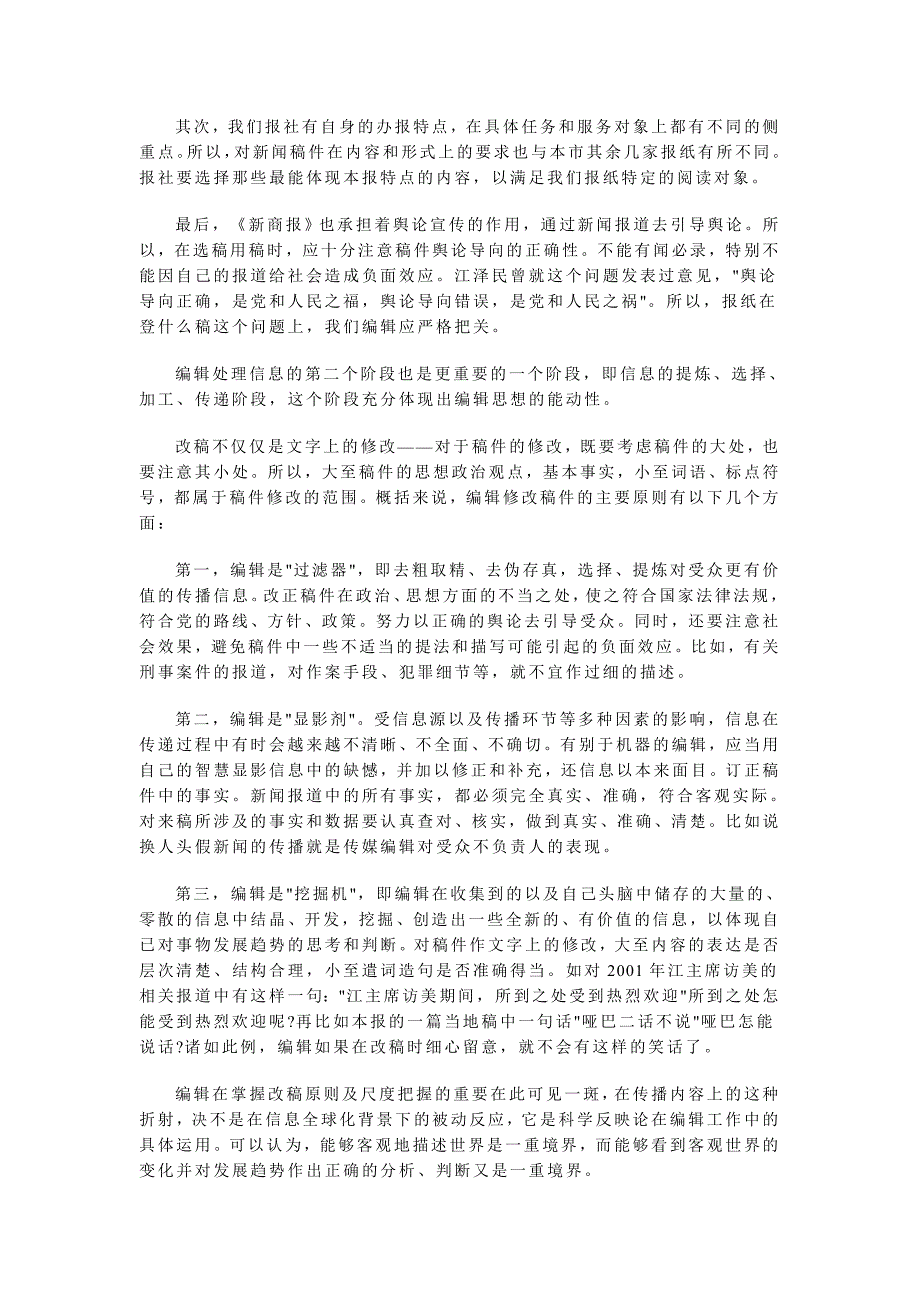 其次，我们报社有自身的办报特点，在具体任务和服务对象上都有不同的侧重点。所以，对新闻稿件在内容和形式上的要求也与本市其余几家报纸有所不同。报社要选择那些最能体现本报特点的内容，以满足我们报纸特定的阅读对象。

最后，《新商报》也承担着舆论宣传的作用，通过新闻报道去引导舆论。所以，在选稿用稿时，应十分注意稿件舆论导向的正确性。不能有闻必录，特别不能因自己的报道给社会造成负面效应。江泽民曾就这个问题发表过意见，"舆论导向正确，是党和人民之福，舆论导向错误，是党和人民之祸"。所以，报纸在登什么稿这个问题上，我们编辑应严格把关。

编辑处理信息的第二个阶段也是更重要的一个阶段，即信息的提炼、选择、加工、传递阶段，这个阶段充分体现出编辑思想的能动性。

改稿不仅仅是文字上的修改——对于稿件的修改，既要考虑稿件的大处，也要注意其小处。所以，大至稿件的思想政治观点，基本事实，小至词语、标点符号，都属于稿件修改的范围。概括来说，编辑修改稿件的主要原则有以下几个方面：

第一，编辑是"过滤器"，即去粗取精、去伪存真，选择、提炼对受众更有价值的传播信息。改正稿件在政治、思想方面的不当之处，使之符合国家法律法规，符合党的路线、方针、政策。努力以正确的舆论去引导受众。同时，还要注意社会效果，避免稿件中一些不适当的提法和描写可能引起的负面效应。比如，有关刑事案件的报道，对作案手段、犯罪细节等，就不宜作过细的描述。

第二，编辑是"显影剂"。受信息源以及传播环节等多种因素的影响，信息在传递过程中有时会越来越不清晰、不全面、不确切。有别于机器的编辑，应当用自己的智慧显影信息中的缺憾，并加以修正和补充，还信息以本来面目。订正稿件中的事实。新闻报道中的所有事实，都必须完全真实、准确，符合客观实际。对来稿所涉及的事实和数据要认真查对、核实，做到真实、准确、清楚。比如说换人头假新闻的传播就是传媒编辑对受众不负责人的表现。

第三，编辑是"挖掘机"，即编辑在收集到的以及自己头脑中储存的大量的、零散的信息中结晶、开发，挖掘、创造出一些全新的、有价值的信息，以体现自己对事物发展趋势的思考和判断。对稿件作文字上的修改，大至内容的表达是否层次清楚、结构合理，小至遣词造句是否准确得当。如对 2001 年江主席访美的相关报道中有这样一句："江主席访美期间，所到之处受到热烈欢迎"所到之处怎能受到热烈欢迎呢?再比如本报的一篇当地稿中一句话"哑巴二话不说"哑巴怎能说话?诸如此例，编辑如果在改稿时细心留意，就不会有这样的笑话了。

编辑在掌握改稿原则及尺度把握的重要在此可见一斑，在传播内容上的这种折射，决不是在信息全球化背景下的被动反应，它是科学反映论在编辑工作中的具体运用。可以认为，能够客观地描述世界是一重境界，而能够看到客观世界的变化并对发展趋势作出正确的分析、判断又是一重境界。